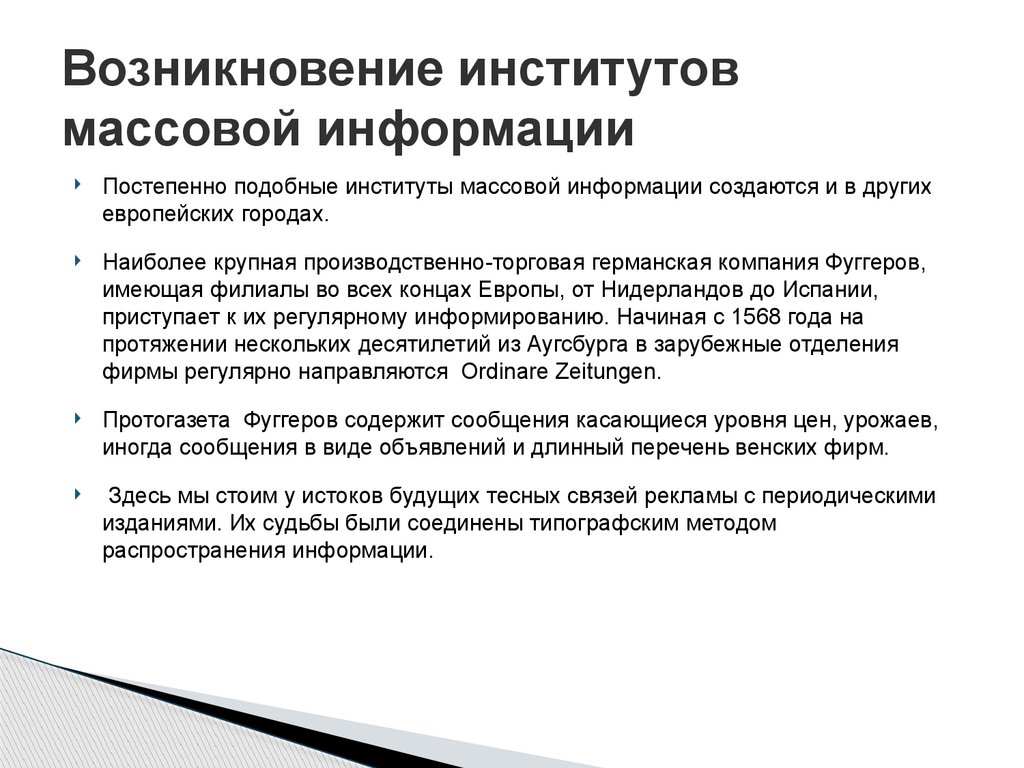 Возникновение институтов массовой информации

Постепенно подобные институты массовой информации создаются и в других европейских городах.

Наиболее крупная производственно-торговая германская компания Фуггеров, имеющая филиалы во всех концах Европы, от Нидерландов до Испании, приступает к их регулярному информированию. Начиная с 1568 года на протяжении нескольких десятилетий из Аугсбурга в зарубежные отделения фирмы регулярно направляются Ordinare Zeitungen.

Протогазета Фуггеров содержит сообщения касающиеся уровня цен, урожаев, иногда сообщения в виде объявлений и длинный перечень венских фирм.

Здесь мы стоим у истоков будущих тесных связей рекламы с периодическими изданиями. Их судьбы были соединены типографским методом распространения информации.